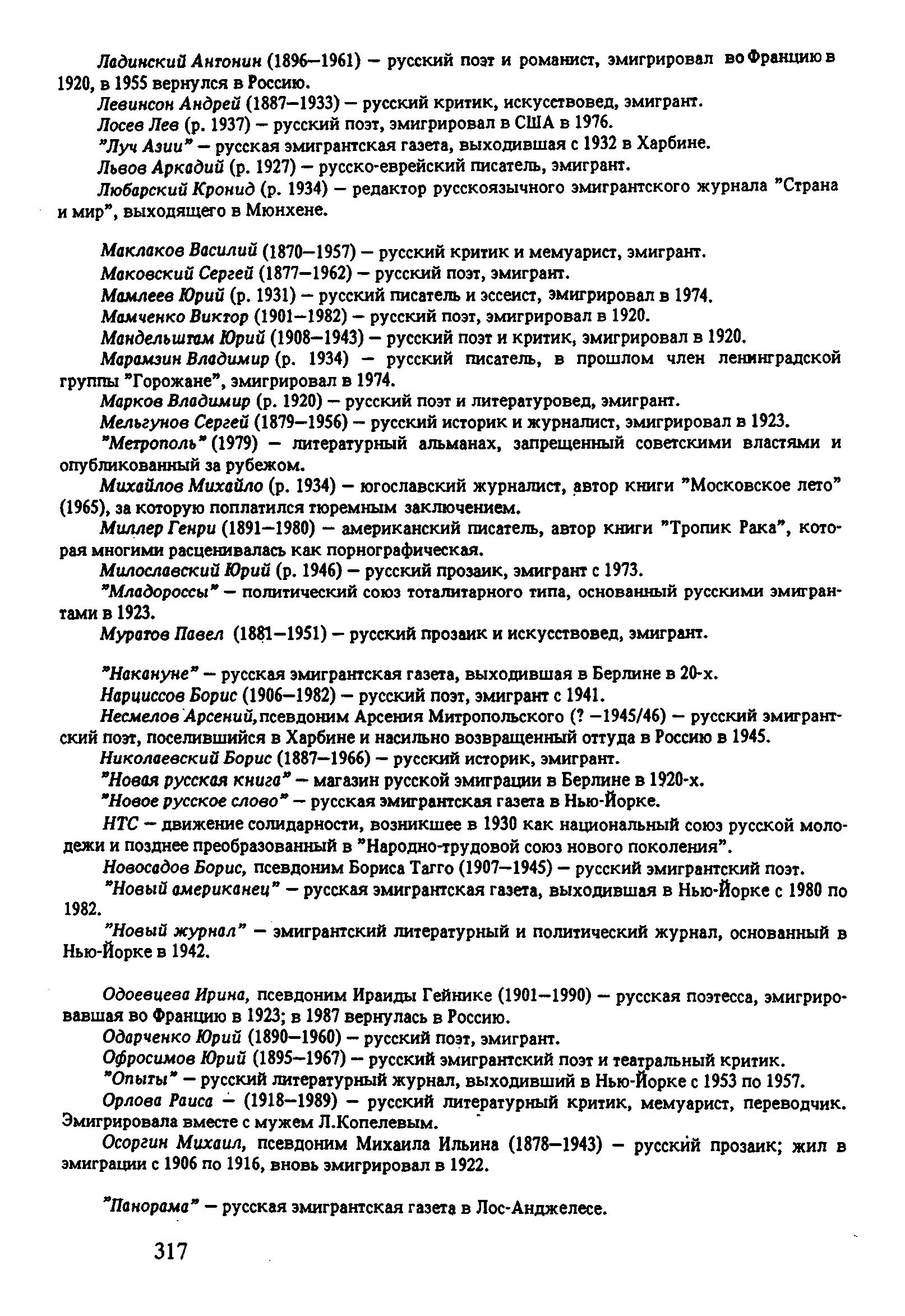 Ладинский Антонин (1896—1961) — русский поэт и романист, эмигрировал во Францию в 1920, в 1955 вернулся в Россию.

Левинсон Андрей (1887—1933) — русский критик, искусствовед, эмигрант.

Лосев Лев (р. 1937) — русский поэт, эмигрировал в США в 1976.

"Луч Азии" — русская эмигрантская газета, выходившая с 1932 в Харбине.

Львов Аркадий (р. 1927) — русско-еврейский писатель, эмигрант.

Любарский Кронид (р. 1934) — редактор русскоязычного эмигрантского журнала "Страна и мир", выходящего в Мюнхене.

Маклаков Василий (1870—1957) — русский критик и мемуарист, эмигрант.

Маковский Сергей (1877—1962) — русский поэт, эмигрант.

Мамлеев Юрий (р. 1931) — русский писатель и эссеист, эмигрировал в 1974.

Мамченко Виктор (1901—1982) — русский поэт, эмигрировал в 1920.

Мандельштам Юрий (1908—1943) — русский поэт и критик, эмигрировал в 1920.

Марамзин Владимир (р. 1934) — русский писатель, в прошлом член ленинградской группы "Горожане", эмигрировал в 1974.

Марков Владимир (р. 1920) — русский поэт и литературовед, эмигрант.

Мельгунов Сергей (1879—1956) — русский историк и журналист, эмигрировал в 1923.

"Метрополь" (1979) — литературный альманах, запрещенный советскими властями и опубликованный за рубежом.

Михайлов Михайло (р. 1934) — югославский журналист, автор книги "Московское лето" (1965), за которую поплатился тюремным заключением.

Миллер Генри (1891—1980) — американский писатель, автор книги "Тропик Рака", которая многими расценивалась как порнографическая.

Милославский Юрий (р. 1946) — русский прозаик, эмигрант с 1973.

"Младороссы" — политический союз тоталитарного типа, основанный русскими эмигрантами в 1923.

Муратов Павел (1881—1951) — русский прозаик и искусствовед, эмигрант.

"Накануне" — русская эмигрантская газета, выходившая в Берлине в 20-х.

Нарциссов Борис (1906—1982) — русский поэт, эмигрант с 1941.

Несмелов Арсений, псевдоним Арсения Митропольского (? —1945/46) — русский эмигрантский поэт, поселившийся в Харбине и насильно возвращенный оттуда в Россию в 1945.

Николаевский Борис (1887—1966) — русский историк, эмигрант.

"Новая русская книга" — магазин русской эмиграции в Берлине в 1920-х.

"Новое русское слово" — русская эмигрантская газета в Нью-Йорке.

НТС — движение солидарности, возникшее в 1930 как национальный союз русской молодежи и позднее преобразованный в "Народно-трудовой союз нового поколения".

Новосадов Борис, псевдоним Бориса Тагго (1907—1945) — русский эмигрантский поэт.

"Новый американец" — русская эмигрантская газета, выходившая в Нью-Йорке с 1980 по 1982.

"Новый журнал" — эмигрантский литературный и политический журнал, основанный в Нью-Йорке в 1942.

Одоевцева Ирина, псевдоним Ираиды Гейнике (1901—1990) — русская поэтесса, эмигрировавшая во Францию в 1923; в 1987 вернулась в Россию.

Одарченко Юрий (1890—1960) — русский поэт, эмигрант.

Офросимов Юрий (1895—1967) — русский эмигрантский поэт и театральный критик.

"Опыты" — русский литературный журнал, выходивший в Нью-Йорке с 1953 по 1957.

Орлова Раиса — (1918—1989) — русский литературный критик, мемуарист, переводчик. Эмигрировала вместе с мужем Л.Копелевым.

Осоргин Михаил, псевдоним Михаила Ильина (1878—1943) — русский прозаик; жил в эмиграции с 1906 по 1916, вновь эмигрировал в 1922.

"Панорама" — русская эмигрантская газета в Лос-Анджелесе.

317